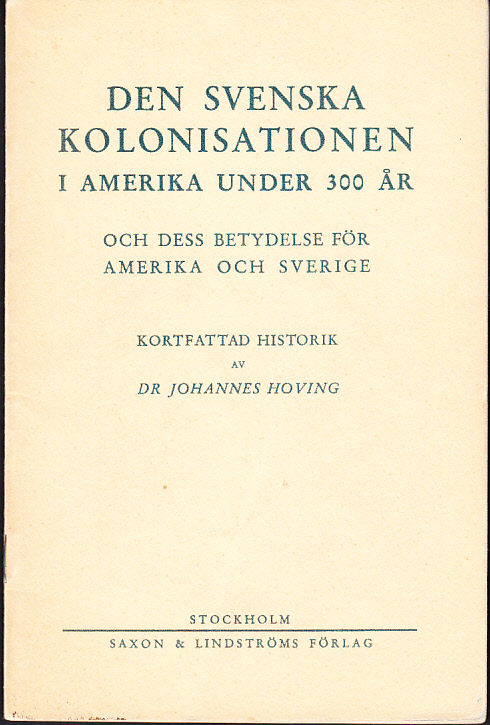 DEN SVENSKA KOLONISATIONEN
I AMERIKA UNDER 300 ÅR

OCH DESS BETYDELSE FÖR AMERIKA OCH SVERIGE

KORTFATTAD HISTORIK
AV
DR JOHANNES HOVING

STOCKHOLM
SAXON & LINDSTRÖMS FÖRLAG